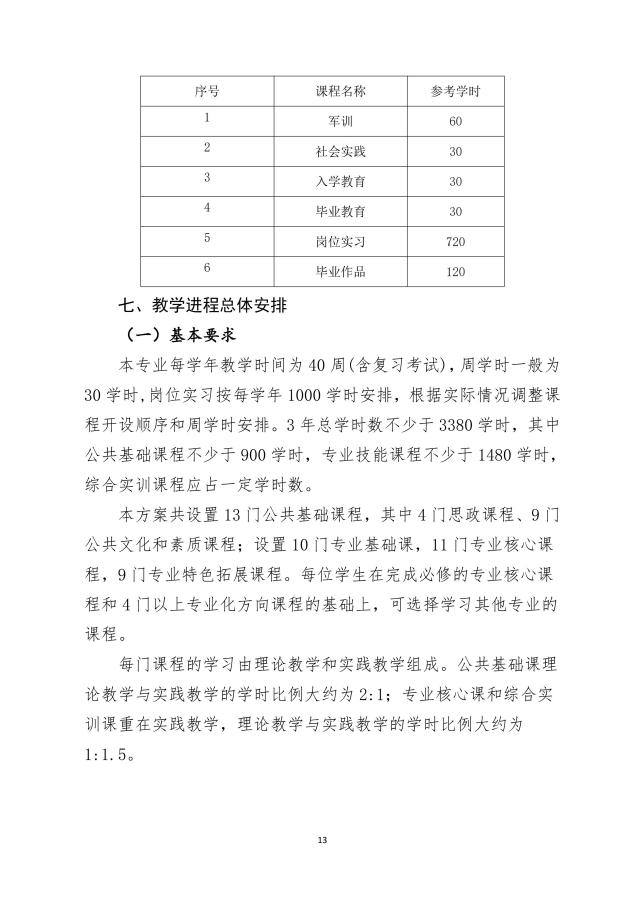 | 序号 | 课程名称 | 参考学时 |
|---|---|---|
| 1 | 军训 | 60 |
| 2 | 社会实践 | 30 |
| 3 | 入学教育 | 30 |
| 4 | 毕业教育 | 30 |
| 5 | 岗位实习 | 720 |
| 6 | 毕业作品 | 120 |

七、教学进程总体安排

（一）基本要求

本专业每学年教学时间为40周(含复习考试)，周学时一般为30学时，岗位实习按每学年1000学时安排，根据实际情况调整课程开设顺序和周学时安排。3年总学时数不少于3380学时，其中公共基础课程不少于900学时，专业技能课程不少于1480学时，综合实训课程应占一定学时数。

本方案共设置13门公共基础课程，其中4门思政课程、9门公共文化和素质课程；设置10门专业基础课，11门专业核心课程，9门专业特色拓展课程。每位学生在完成必修的专业核心课程和4门以上专业化方向课程的基础上，可选择学习其他专业的课程。

每门课程的学习由理论教学和实践教学组成。公共基础课理论教学与实践教学的学时比例大约为2:1；专业核心课和综合实训课重在实践教学，理论教学与实践教学的学时比例大约为1:1.5。

13